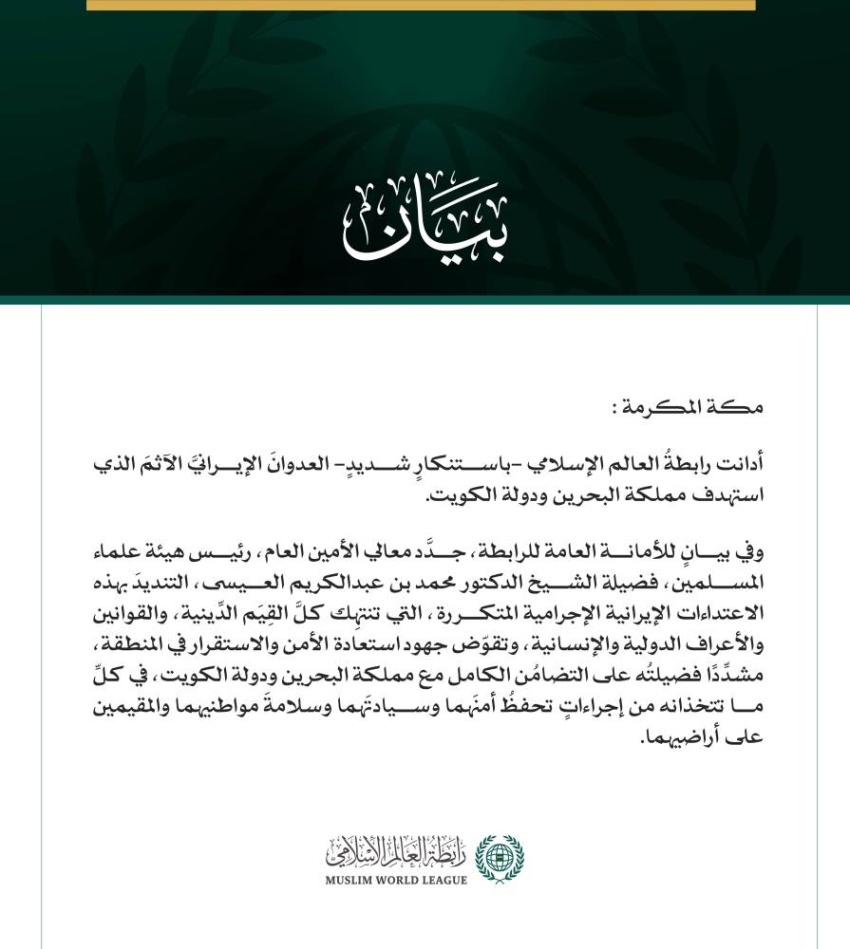 بيان

مكة المكرمة :

أدانت رابطةُ العالم الإسلامي -باستنكارٍ شديدٍ- العدوانَ الإيرانيَّ الآثمَ الذي استهدف مملكة البحرين ودولة الكويت.

وفي بيانٍ للأمانة العامة للرابطة، جدَّد معالي الأمين العام، رئيس هيئة علماء المسلمين، فضيلة الشيخ الدكتور محمد بن عبدالكريم العيسى، التنديدَ بهذه الاعتداءات الإيرانية الإجرامية المتكررة، التي تنتهك كلَّ القِيَم الدِّينية، والقوانين والأعراف الدولية والإنسانية، وتقوّض جهود استعادة الأمن والاستقرار في المنطقة، مشدِّدًا فضيلتُه على التضامُن الكامل مع مملكة البحرين ودولة الكويت، في كلِّ ما تتخذانه من إجراءاتٍ تحفظُ أمنَهما وسيادتَهما وسلامةَ مواطنيهما والمقيمين على أراضيهما.

رابطة العالم الإسلامي
MUSLIM WORLD LEAGUE